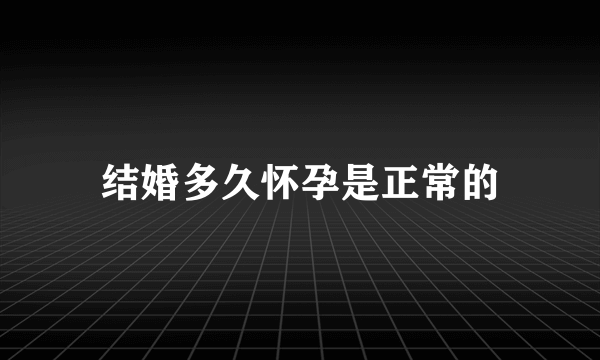 结婚多久怀孕是正常的